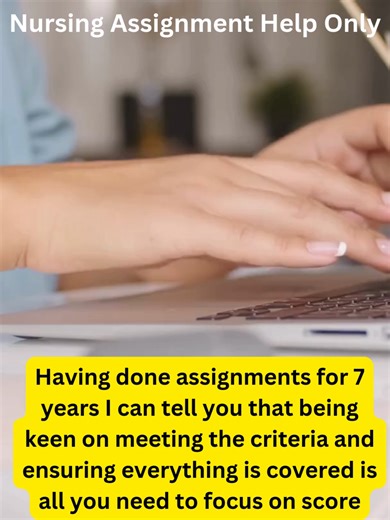 Nursing Assignment Help Only

Having done assignments for 7 years I can tell you that being keen on meeting the criteria and ensuring everything is covered is all you need to focus on score